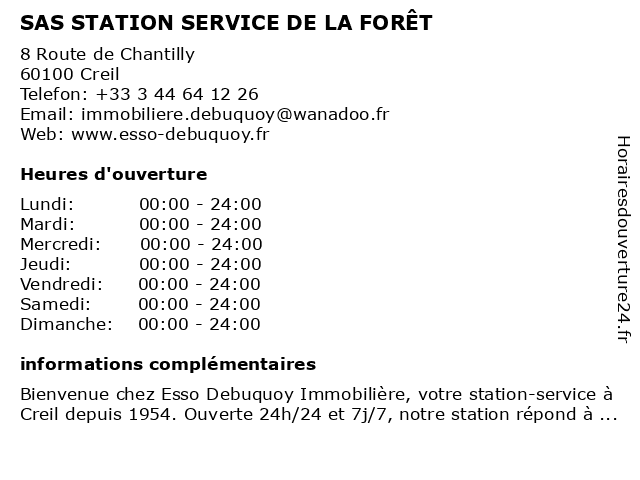 SAS STATION SERVICE DE LA FORÊT

8 Route de Chantilly
60100 Creil
Telefon: +33 3 44 64 12 26
Email: immobiliere.debuquoy@wanadoo.fr
Web: www.esso-debuquoy.fr

Heures d'ouverture

Lundi: 00:00 - 24:00
Mardi: 00:00 - 24:00
Mercredi: 00:00 - 24:00
Jeudi: 00:00 - 24:00
Vendredi: 00:00 - 24:00
Samedi: 00:00 - 24:00
Dimanche: 00:00 - 24:00

informations complémentaires

Bienvenue chez Esso Debuquoy Immobilière, votre station-service à Creil depuis 1954. Ouverte 24h/24 et 7j/7, notre station répond à ...

Horairesdouverture24.fr